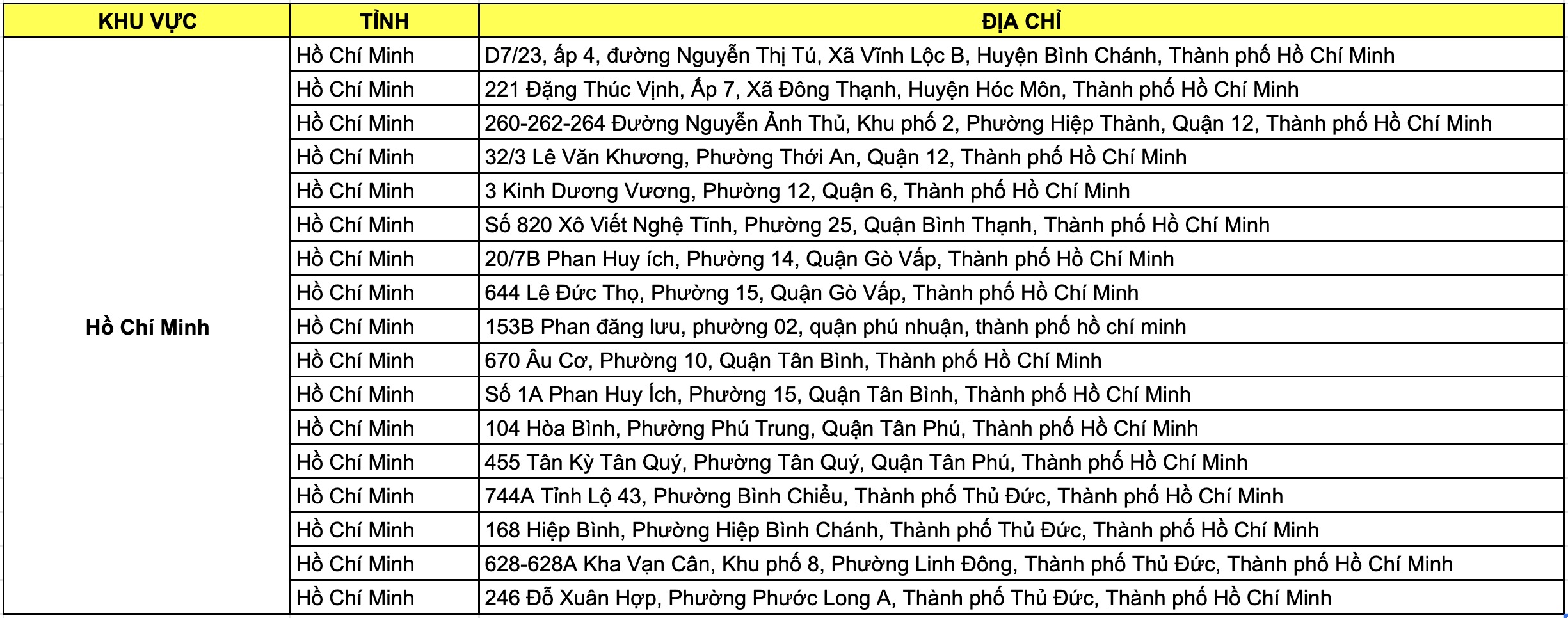 | KHU VỰC | TỈNH | ĐỊA CHỈ |
|---|---|---|
| Hồ Chí Minh | Hồ Chí Minh | D7/23, ấp 4, đường Nguyễn Thị Tú, Xã Vĩnh Lộc B, Huyện Bình Chánh, Thành phố Hồ Chí Minh |
| | Hồ Chí Minh | 221 Đặng Thúc Vịnh, Ấp 7, Xã Đông Thạnh, Huyện Hóc Môn, Thành phố Hồ Chí Minh |
| | Hồ Chí Minh | 260-262-264 Đường Nguyễn Ảnh Thủ, Khu phố 2, Phường Hiệp Thành, Quận 12, Thành phố Hồ Chí Minh |
| | Hồ Chí Minh | 32/3 Lê Văn Khương, Phường Thới An, Quận 12, Thành phố Hồ Chí Minh |
| | Hồ Chí Minh | 3 Kinh Dương Vương, Phường 12, Quận 6, Thành phố Hồ Chí Minh |
| | Hồ Chí Minh | Số 820 Xô Viết Nghệ Tĩnh, Phường 25, Quận Bình Thạnh, Thành phố Hồ Chí Minh |
| | Hồ Chí Minh | 20/7B Phan Huy ích, Phường 14, Quận Gò Vấp, Thành phố Hồ Chí Minh |
| | Hồ Chí Minh | 644 Lê Đức Thọ, Phường 15, Quận Gò Vấp, Thành phố Hồ Chí Minh |
| | Hồ Chí Minh | 153B Phan đăng lưu, phường 02, quận phú nhuận, thành phố hồ chí minh |
| | Hồ Chí Minh | 670 Âu Cơ, Phường 10, Quận Tân Bình, Thành phố Hồ Chí Minh |
| | Hồ Chí Minh | Số 1A Phan Huy Ích, Phường 15, Quận Tân Bình, Thành phố Hồ Chí Minh |
| | Hồ Chí Minh | 104 Hòa Bình, Phường Phú Trung, Quận Tân Phú, Thành phố Hồ Chí Minh |
| | Hồ Chí Minh | 455 Tân Kỳ Tân Quý, Phường Tân Quý, Quận Tân Phú, Thành phố Hồ Chí Minh |
| | Hồ Chí Minh | 744A Tỉnh Lộ 43, Phường Bình Chiểu, Thành phố Thủ Đức, Thành phố Hồ Chí Minh |
| | Hồ Chí Minh | 168 Hiệp Bình, Phường Hiệp Bình Chánh, Thành phố Thủ Đức, Thành phố Hồ Chí Minh |
| | Hồ Chí Minh | 628-628A Kha Vạn Cân, Khu phố 8, Phường Linh Đông, Thành phố Thủ Đức, Thành phố Hồ Chí Minh |
| | Hồ Chí Minh | 246 Đỗ Xuân Hợp, Phường Phước Long A, Thành phố Thủ Đức, Thành phố Hồ Chí Minh |